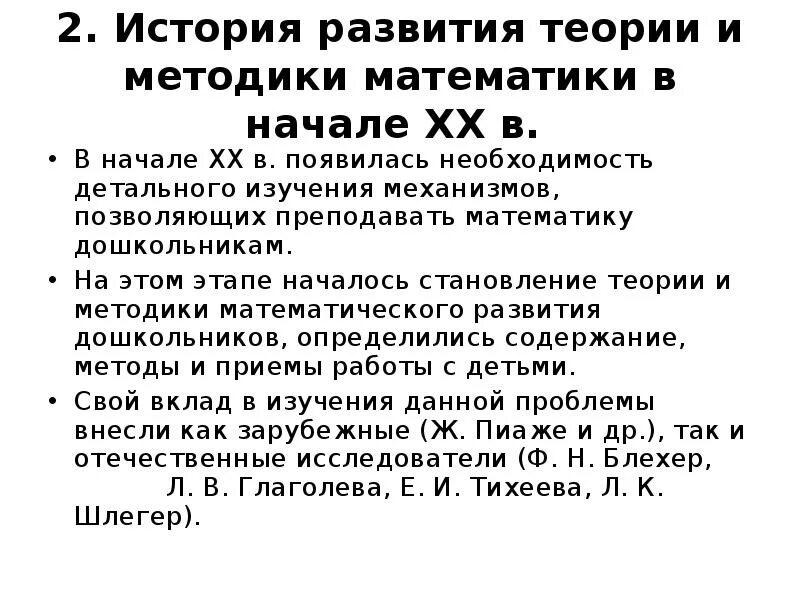 2. История развития теории и методики математики в начале XX в.

• В начале XX в. появилась необходимость детального изучения механизмов, позволяющих преподавать математику дошкольникам.

• На этом этапе началось становление теории и методики математического развития дошкольников, определились содержание, методы и приемы работы с детьми.

• Свой вклад в изучения данной проблемы внесли как зарубежные (Ж. Пиаже и др.), так и отечественные исследователи (Ф. Н. Блехер, Л. В. Глаголева, Е. И. Тихеева, Л. К. Шлегер).